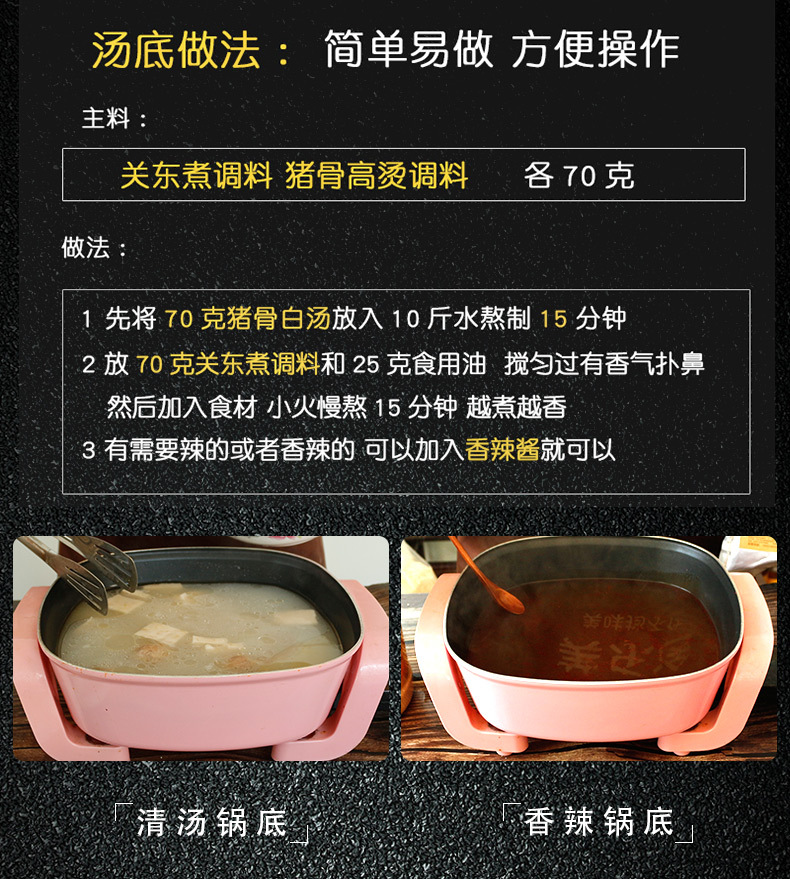 汤底做法： 简单易做 方便操作

主料：

关东煮调料 猪骨高烫调料 各 70 克

做法：

1 先将 70 克猪骨白汤放入 10 斤水熬制 15 分钟
2 放 70 克关东煮调料和 25 克食用油 搅匀过有香气扑鼻 然后加入食材 小火慢熬 15 分钟 越煮越香
3 有需要辣的或者香辣的 可以加入香辣酱就可以

「清汤锅底」

「香辣锅底」